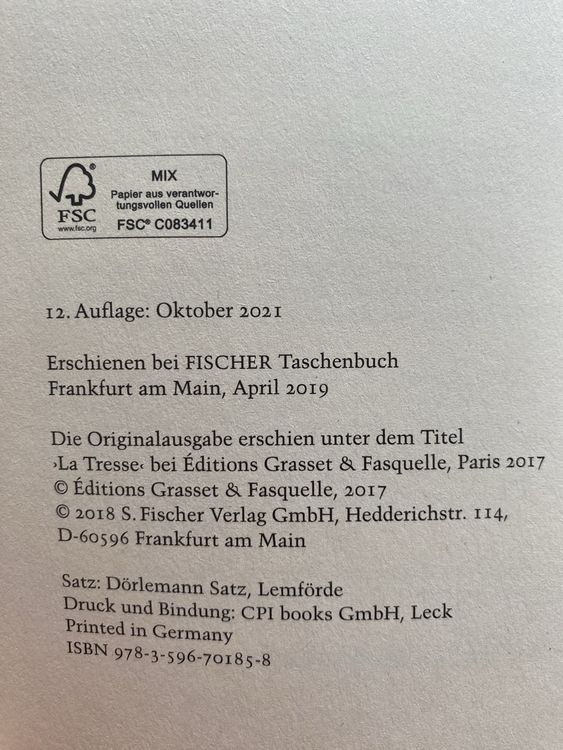 FSC
www.fsc.org
MIX
Papier aus verantwortungsvollen Quellen
FSC® C083411

12. Auflage: Oktober 2021

Erschienen bei FISCHER Taschenbuch
Frankfurt am Main, April 2019

Die Originalausgabe erschien unter dem Titel
›La Tresse‹ bei Éditions Grasset & Fasquelle, Paris 2017
© Éditions Grasset & Fasquelle, 2017
© 2018 S. Fischer Verlag GmbH, Hedderichstr. 114,
D-60596 Frankfurt am Main

Satz: Dörlemann Satz, Lemförde
Druck und Bindung: CPI books GmbH, Leck
Printed in Germany
ISBN 978-3-596-70185-8